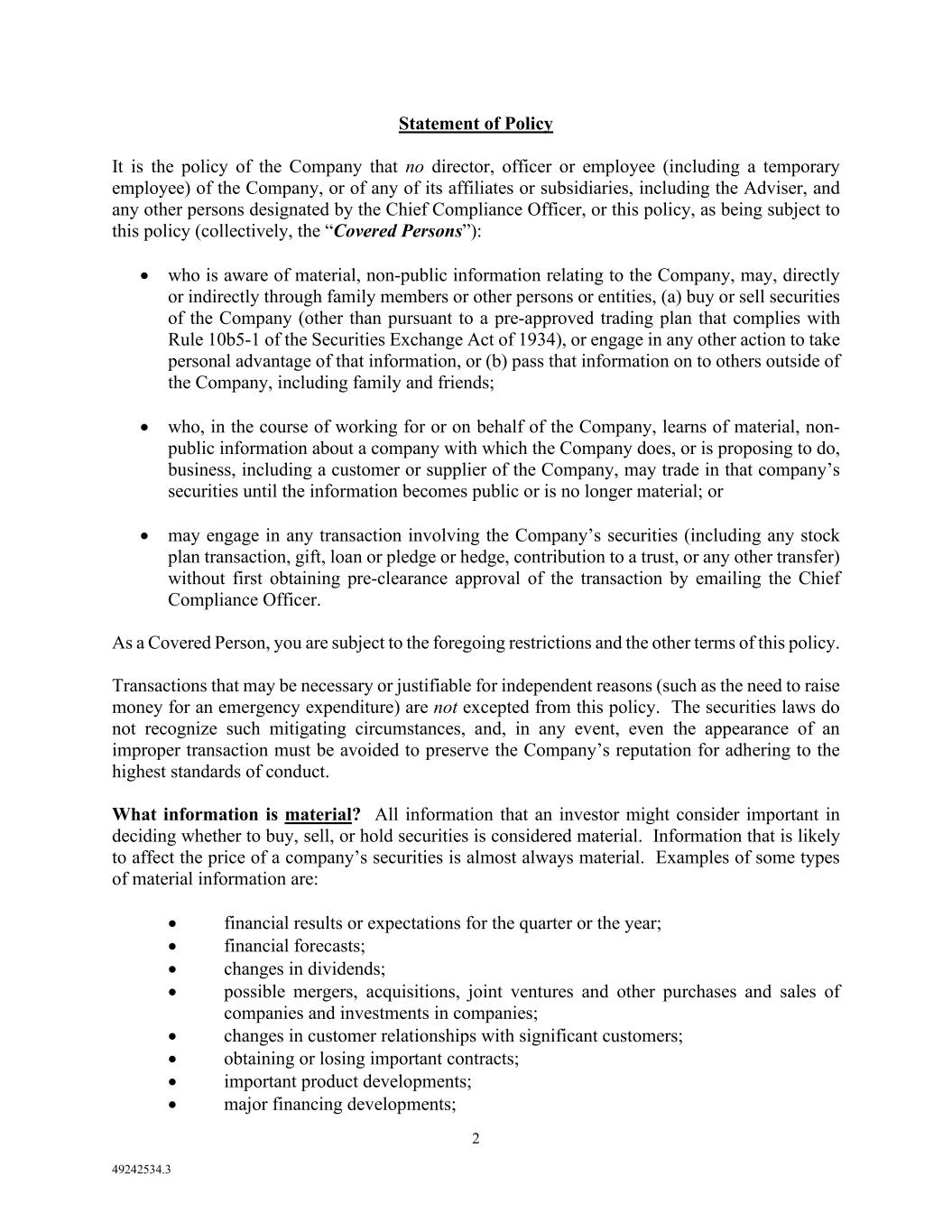 Statement of Policy

It is the policy of the Company that no director, officer or employee (including a temporary employee) of the Company, or of any of its affiliates or subsidiaries, including the Adviser, and any other persons designated by the Chief Compliance Officer, or this policy, as being subject to this policy (collectively, the “Covered Persons”):

• who is aware of material, non-public information relating to the Company, may, directly or indirectly through family members or other persons or entities, (a) buy or sell securities of the Company (other than pursuant to a pre-approved trading plan that complies with Rule 10b5-1 of the Securities Exchange Act of 1934), or engage in any other action to take personal advantage of that information, or (b) pass that information on to others outside of the Company, including family and friends;

• who, in the course of working for or on behalf of the Company, learns of material, non-public information about a company with which the Company does, or is proposing to do, business, including a customer or supplier of the Company, may trade in that company’s securities until the information becomes public or is no longer material; or

• may engage in any transaction involving the Company’s securities (including any stock plan transaction, gift, loan or pledge or hedge, contribution to a trust, or any other transfer) without first obtaining pre-clearance approval of the transaction by emailing the Chief Compliance Officer.

As a Covered Person, you are subject to the foregoing restrictions and the other terms of this policy.

Transactions that may be necessary or justifiable for independent reasons (such as the need to raise money for an emergency expenditure) are not excepted from this policy. The securities laws do not recognize such mitigating circumstances, and, in any event, even the appearance of an improper transaction must be avoided to preserve the Company’s reputation for adhering to the highest standards of conduct.

What information is material? All information that an investor might consider important in deciding whether to buy, sell, or hold securities is considered material. Information that is likely to affect the price of a company’s securities is almost always material. Examples of some types of material information are:

• financial results or expectations for the quarter or the year;
• financial forecasts;
• changes in dividends;
• possible mergers, acquisitions, joint ventures and other purchases and sales of companies and investments in companies;
• changes in customer relationships with significant customers;
• obtaining or losing important contracts;
• important product developments;
• major financing developments;

2

49242534.3